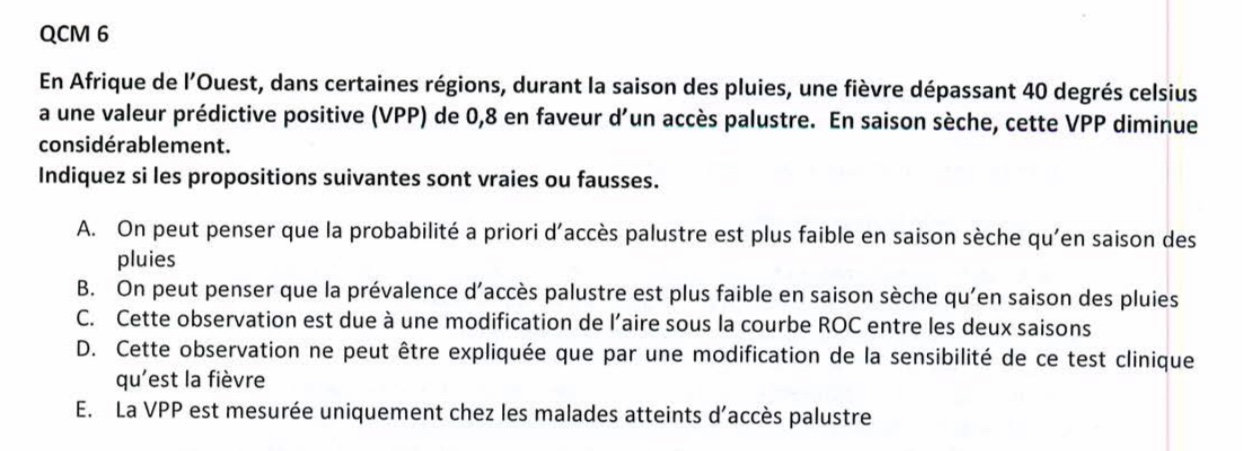 QCM 6

En Afrique de l'Ouest, dans certaines régions, durant la saison des pluies, une fièvre dépassant 40 degrés celsius a une valeur prédictive positive (VPP) de 0,8 en faveur d'un accès palustre. En saison sèche, cette VPP diminue considérablement.
Indiquez si les propositions suivantes sont vraies ou fausses.

A. On peut penser que la probabilité a priori d'accès palustre est plus faible en saison sèche qu'en saison des pluies
B. On peut penser que la prévalence d'accès palustre est plus faible en saison sèche qu'en saison des pluies
C. Cette observation est due à une modification de l'aire sous la courbe ROC entre les deux saisons
D. Cette observation ne peut être expliquée que par une modification de la sensibilité de ce test clinique qu'est la fièvre
E. La VPP est mesurée uniquement chez les malades atteints d'accès palustre